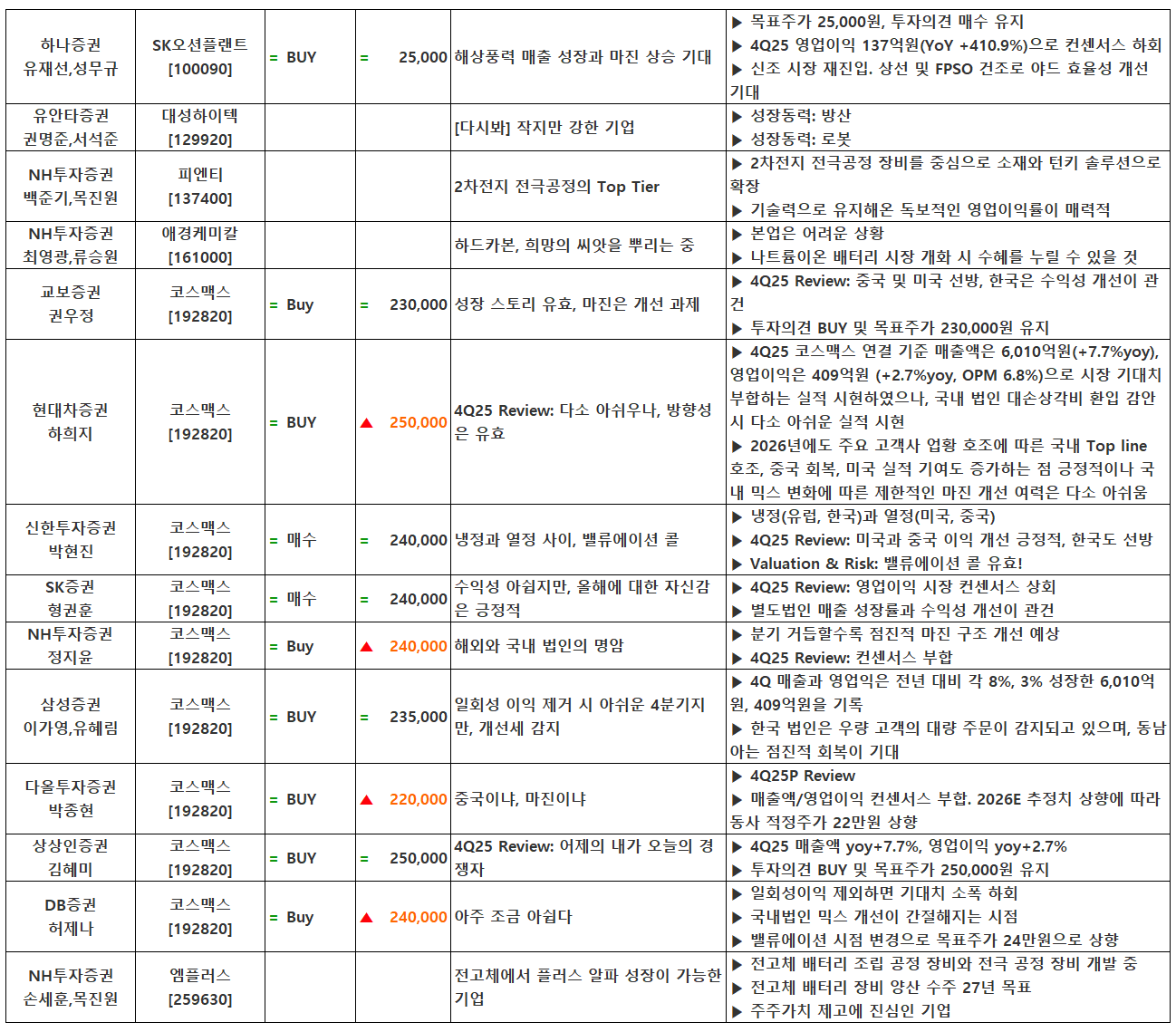 | | | | | | |
|---|---|---|---|---|---|
| 하나증권 유재선,성무규 | SK오션플랜트 [100090] | = BUY | = 25,000 | 해상풍력 매출 성장과 마진 상승 기대 | ▶ 목표주가 25,000원, 투자의견 매수 유지 ▶ 4Q25 영업이익 137억원(YoY +410.9%)으로 컨센서스 하회 ▶ 신조 시장 재진입. 상선 및 FPSO 건조로 야드 효율성 개선 기대 |
| 유안타증권 권명준,서석준 | 대성하이텍 [129920] | | | [다시봐] 작지만 강한 기업 | ▶ 성장동력: 방산 ▶ 성장동력: 로봇 |
| NH투자증권 백준기,목진원 | 피엔티 [137400] | | | 2차전지 전극공정의 Top Tier | ▶ 2차전지 전극공정 장비를 중심으로 소재와 턴키 솔루션으로 확장 ▶ 기술력으로 유지해온 독보적인 영업이익률이 매력적 |
| NH투자증권 최영광,류승원 | 애경케미칼 [161000] | | | 하드카본, 희망의 씨앗을 뿌리는 중 | ▶ 본업은 어려운 상황 ▶ 나트륨이온 배터리 시장 개화 시 수혜를 누릴 수 있을 것 |
| 교보증권 권우정 | 코스맥스 [192820] | = Buy | = 230,000 | 성장 스토리 유효, 마진은 개선 과제 | ▶ 4Q25 Review: 중국 및 미국 선방, 한국은 수익성 개선이 관건 ▶ 투자의견 BUY 및 목표주가 230,000원 유지 |
| 현대차증권 하희지 | 코스맥스 [192820] | = BUY | ▲ 250,000 | 4Q25 Review: 다소 아쉬우나, 방향성은 유효 | ▶ 4Q25 코스맥스 연결 기준 매출액은 6,010억원(+7.7%yoy), 영업이익은 409억원 (+2.7%yoy, OPM 6.8%)으로 시장 기대치 부합하는 실적 시현하였으나, 국내 법인 대손상각비 환입 감안 시 다소 아쉬운 실적 시현 ▶ 2026년에도 주요 고객사 업황 호조에 따른 국내 Top line 호조, 중국 회복, 미국 실적 기여도 증가하는 점 긍정적이나 국내 믹스 변화에 따른 제한적인 마진 개선 여력은 다소 아쉬움 |
| 신한투자증권 박현진 | 코스맥스 [192820] | = 매수 | = 240,000 | 냉정과 열정 사이, 밸류에이션 콜 | ▶ 냉정(유럽, 한국)과 열정(미국, 중국) ▶ 4Q25 Review: 미국과 중국 이익 개선 긍정적, 한국도 선방 ▶ Valuation & Risk: 밸류에이션 콜 유효! |
| SK증권 형권훈 | 코스맥스 [192820] | = 매수 | = 240,000 | 수익성 아쉽지만, 올해에 대한 자신감은 긍정적 | ▶ 4Q25 Review: 영업이익 시장 컨센서스 상회 ▶ 별도법인 매출 성장률과 수익성 개선이 관건 |
| NH투자증권 정지윤 | 코스맥스 [192820] | = Buy | ▲ 240,000 | 해외와 국내 법인의 명암 | ▶ 분기 거듭할수록 점진적 마진 구조 개선 예상 ▶ 4Q25 Review: 컨센서스 부합 |
| 삼성증권 이가영,유혜림 | 코스맥스 [192820] | = BUY | = 235,000 | 일회성 이익 제거 시 아쉬운 4분기지만, 개선세 감지 | ▶ 4Q 매출과 영업익은 전년 대비 각 8%, 3% 성장한 6,010억원, 409억원을 기록 ▶ 한국 법인은 우량 고객의 대량 주문이 감지되고 있으며, 동남아는 점진적 회복이 기대 |
| 다올투자증권 박종현 | 코스맥스 [192820] | = BUY | ▲ 220,000 | 중국이냐, 마진이냐 | ▶ 4Q25P Review ▶ 매출액/영업이익 컨센서스 부합. 2026E 추정치 상향에 따라 동사 적정주가 22만원 상향 |
| 상상인증권 김혜미 | 코스맥스 [192820] | = BUY | = 250,000 | 4Q25 Review: 어제의 내가 오늘의 경쟁자 | ▶ 4Q25 매출액 yoy+7.7%, 영업이익 yoy+2.7% ▶ 투자의견 BUY 및 목표주가 250,000원 유지 |
| DB증권 허제나 | 코스맥스 [192820] | = Buy | ▲ 240,000 | 아주 조금 아쉽다 | ▶ 일회성이익 제외하면 기대치 소폭 하회 ▶ 국내법인 믹스 개선이 간절해지는 시점 ▶ 밸류에이션 시점 변경으로 목표주가 24만원으로 상향 |
| NH투자증권 손세훈,목진원 | 엠플러스 [259630] | | | 전고체에서 플러스 알파 성장이 가능한 기업 | ▶ 전고체 배터리 조립 공정 장비와 전극 공정 장비 개발 중 ▶ 전고체 배터리 장비 양산 수주 27년 목표 ▶ 주주가치 제고에 진심인 기업 |